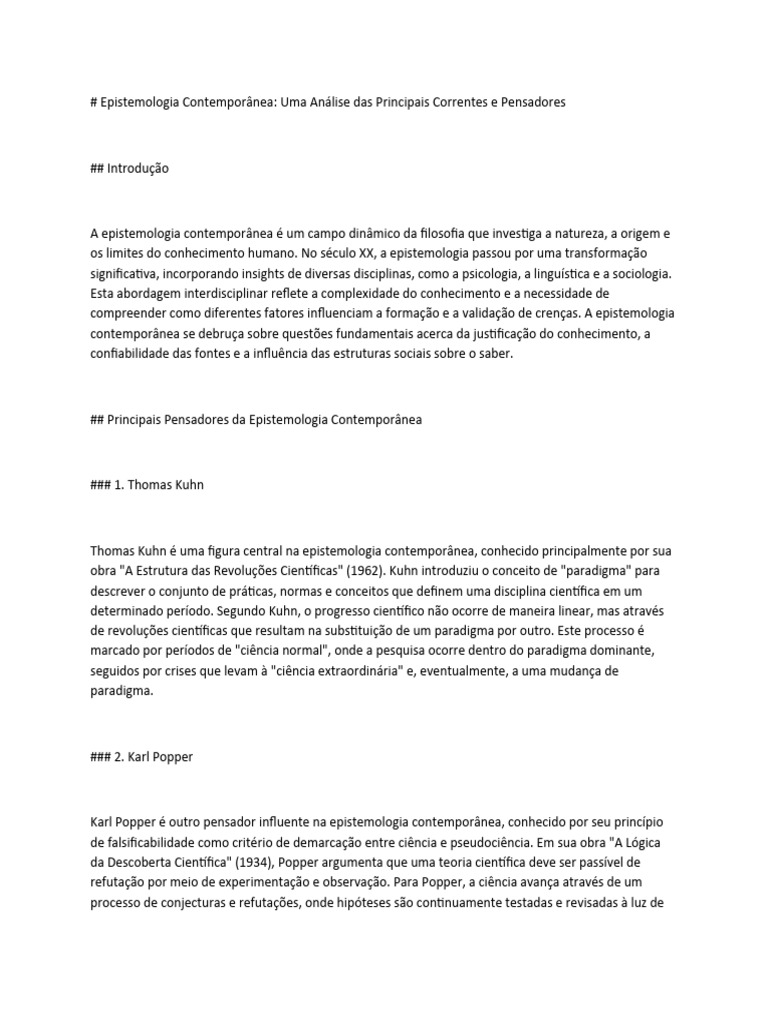 # Epistemologia Contemporânea: Uma Análise das Principais Correntes e Pensadores

## Introdução

A epistemologia contemporânea é um campo dinâmico da filosofia que investiga a natureza, a origem e os limites do conhecimento humano. No século XX, a epistemologia passou por uma transformação significativa, incorporando insights de diversas disciplinas, como a psicologia, a linguística e a sociologia. Esta abordagem interdisciplinar reflete a complexidade do conhecimento e a necessidade de compreender como diferentes fatores influenciam a formação e a validação de crenças. A epistemologia contemporânea se debruça sobre questões fundamentais acerca da justificação do conhecimento, a confiabilidade das fontes e a influência das estruturas sociais sobre o saber.

## Principais Pensadores da Epistemologia Contemporânea

### 1. Thomas Kuhn

Thomas Kuhn é uma figura central na epistemologia contemporânea, conhecido principalmente por sua obra "A Estrutura das Revoluções Científicas" (1962). Kuhn introduziu o conceito de "paradigma" para descrever o conjunto de práticas, normas e conceitos que definem uma disciplina científica em um determinado período. Segundo Kuhn, o progresso científico não ocorre de maneira linear, mas através de revoluções científicas que resultam na substituição de um paradigma por outro. Este processo é marcado por períodos de "ciência normal", onde a pesquisa ocorre dentro do paradigma dominante, seguidos por crises que levam à "ciência extraordinária" e, eventualmente, a uma mudança de paradigma.

### 2. Karl Popper

Karl Popper é outro pensador influente na epistemologia contemporânea, conhecido por seu princípio de falsificabilidade como critério de demarcação entre ciência e pseudociência. Em sua obra "A Lógica da Descoberta Científica" (1934), Popper argumenta que uma teoria científica deve ser passível de refutação por meio de experimentação e observação. Para Popper, a ciência avança através de um processo de conjecturas e refutações, onde hipóteses são continuamente testadas e revisadas à luz de